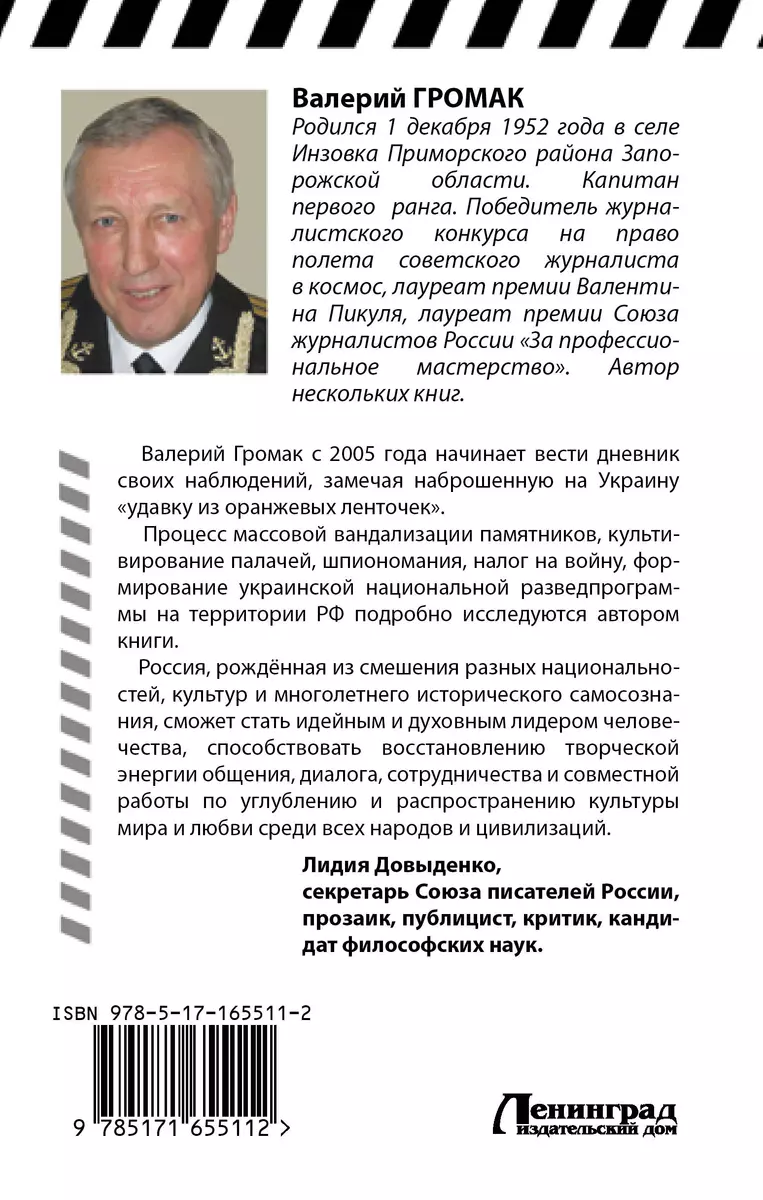 Валерий ГРОМАК
Родился 1 декабря 1952 года в селе Инзовка Приморского района Запорожской области. Капитан первого ранга. Победитель журналистского конкурса на право полета советского журналиста в космос, лауреат премии Валентина Пикуля, лауреат премии Союза журналистов России «За профессиональное мастерство». Автор нескольких книг.

Валерий Громак с 2005 года начинает вести дневник своих наблюдений, замечая наброшенную на Украину «удавку из оранжевых ленточек».

Процесс массовой вандализации памятников, культивирование палачей, шпиономания, налог на войну, формирование украинской национальной разведпрограммы на территории РФ подробно исследуются автором книги.

Россия, рождённая из смешения разных национальностей, культур и многолетнего исторического самосознания, сможет стать идейным и духовным лидером человечества, способствовать восстановлению творческой энергии общения, диалога, сотрудничества и совместной работы по углублению и распространению культуры мира и любви среди всех народов и цивилизаций.

Лидия Довыденко,
секретарь Союза писателей России,
прозаик, публицист, критик, кандидат философских наук.

ISBN 978-5-17-165511-2

9 785171 655112 >

Ленинград
издательский дом